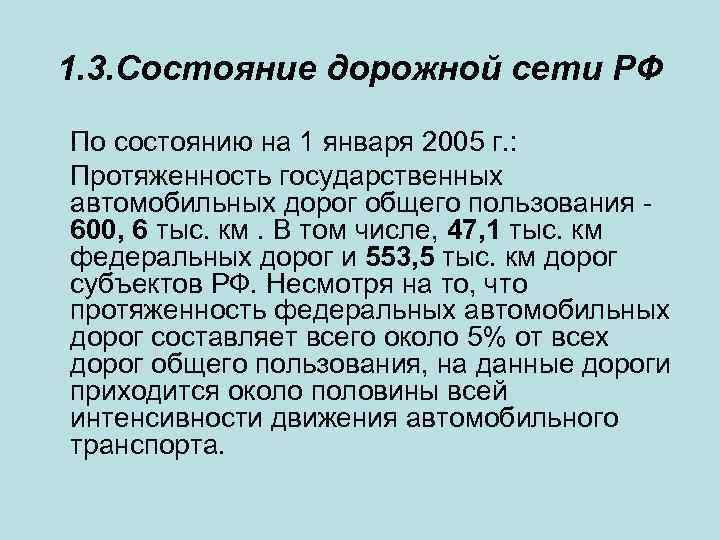 1.3.Состояние дорожной сети РФ

По состоянию на 1 января 2005 г.:

Протяженность государственных автомобильных дорог общего пользования - 600, 6 тыс. км . В том числе, 47,1 тыс. км федеральных дорог и 553,5 тыс. км дорог субъектов РФ. Несмотря на то, что протяженность федеральных автомобильных дорог составляет всего около 5% от всех дорог общего пользования, на данные дороги приходится около половины всей интенсивности движения автомобильного транспорта.